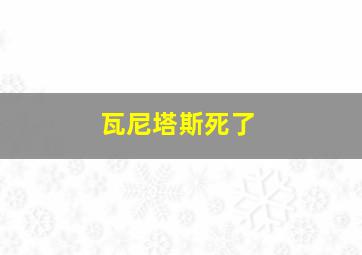 瓦尼塔斯死了